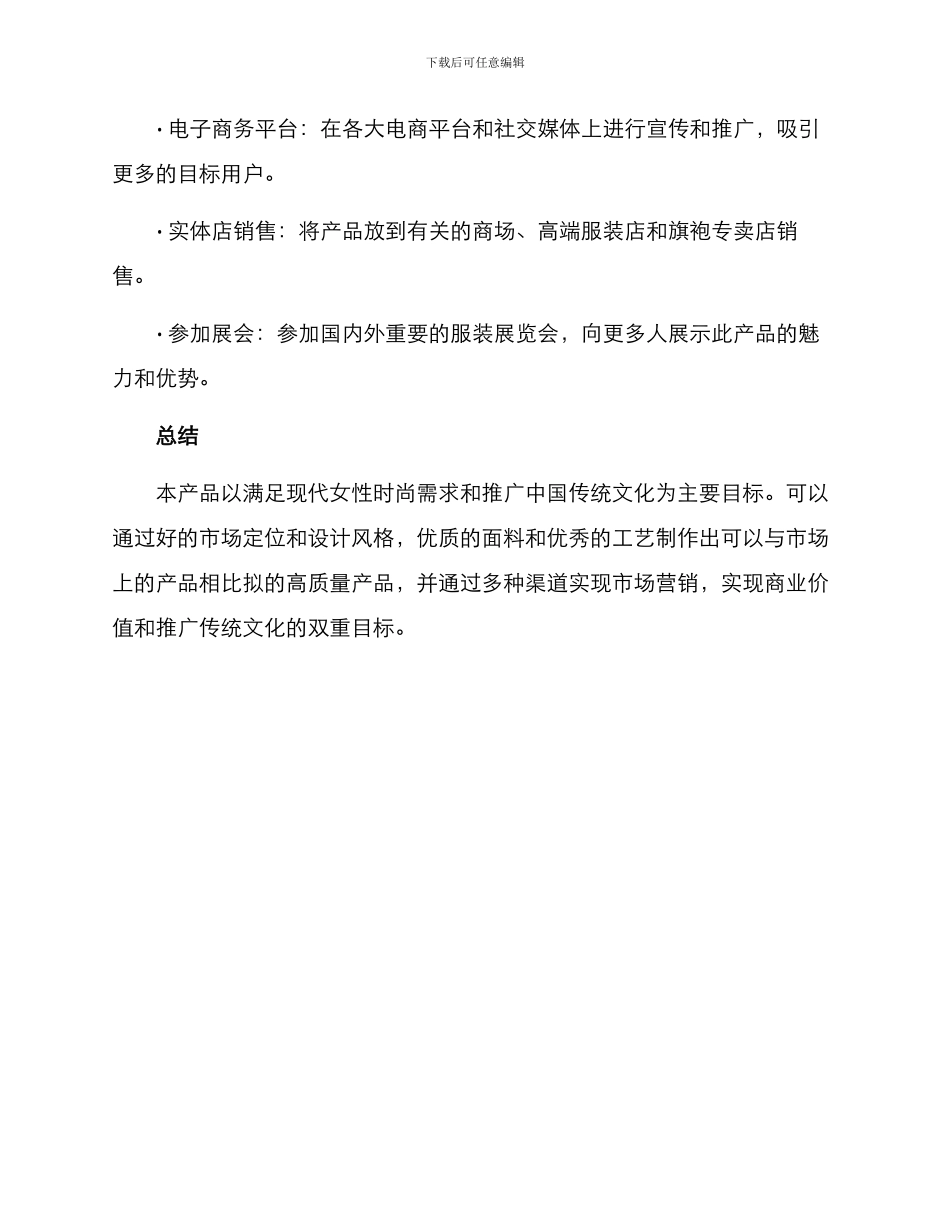 下载后可任意编辑

· 电子商务平台：在各大电商平台和社交媒体上进行宣传和推广，吸引更多的目标用户。

· 实体店销售：将产品放到有关的商场、高端服装店和旗袍专卖店销售。

· 参加展会：参加国内外重要的服装展览会，向更多人展示此产品的魅力和优势。

总结

本产品以满足现代女性时尚需求和推广中国传统文化为主要目标。可以通过好的市场定位和设计风格，优质的面料和优秀的工艺制作出可以与市场上的产品相比拟的高质量产品，并通过多种渠道实现市场营销，实现商业价值和推广传统文化的双重目标。